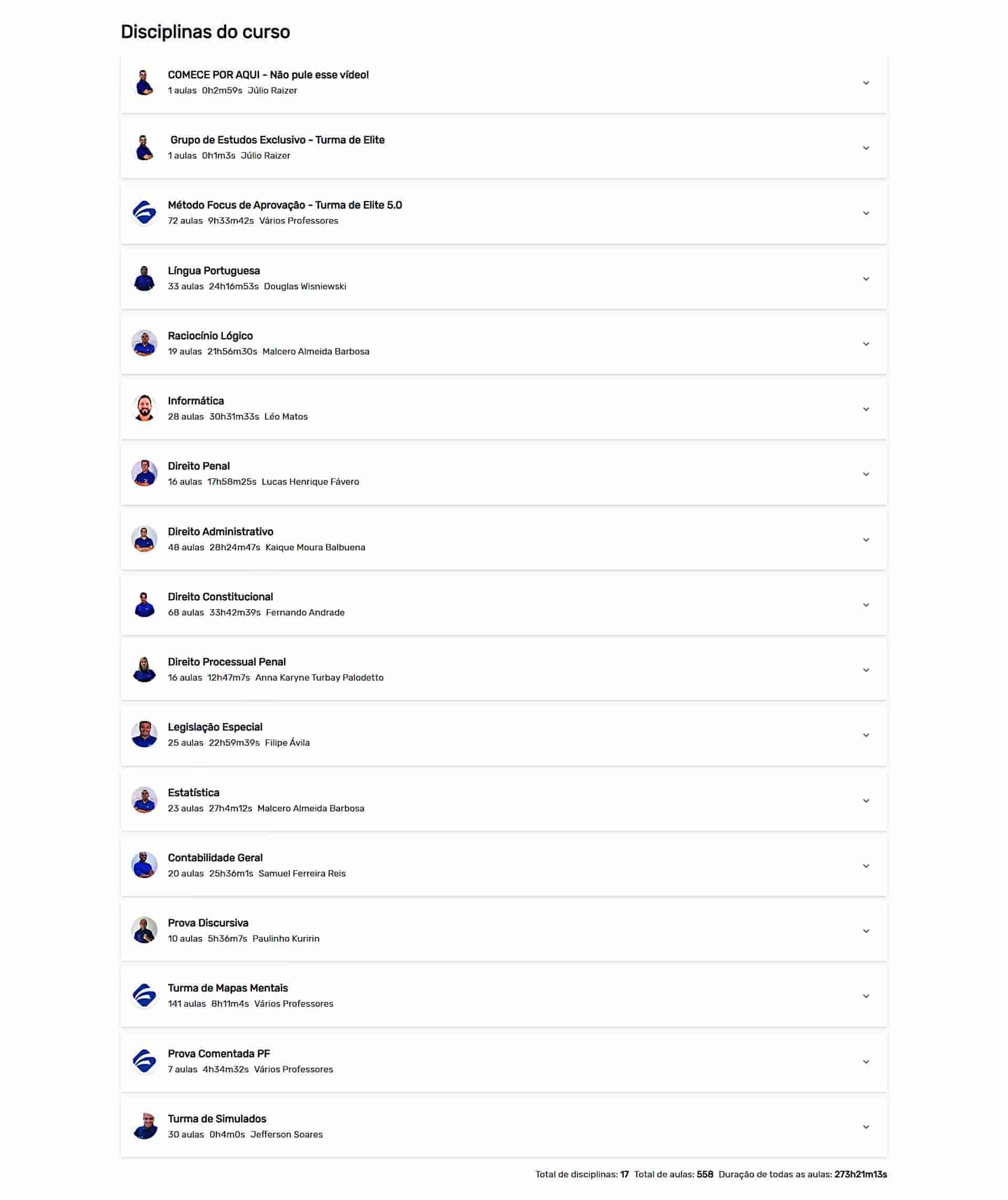 Disciplinas do curso

COMECE POR AQUI – Não pule esse vídeo!
1 aulas 0h2m59s Júlio Raizer

Grupo de Estudos Exclusivo – Turma de Elite
1 aulas 0h1m3s Júlio Raizer

Método Focus de Aprovação – Turma de Elite 5.0
72 aulas 9h33m42s Vários Professores

Língua Portuguesa
33 aulas 24h16m53s Douglas Wisniewski

Raciocínio Lógico
19 aulas 21h56m30s Malcero Almeida Barbosa

Informática
28 aulas 30h31m33s Léo Matos

Direito Penal
16 aulas 17h58m25s Lucas Henrique Fávero

Direito Administrativo
48 aulas 28h24m47s Kaique Moura Balbuena

Direito Constitucional
68 aulas 33h42m39s Fernando Andrade

Direito Processual Penal
16 aulas 12h47m7s Anna Karyne Turbay Palodetto

Legislação Especial
25 aulas 22h59m39s Filipe Ávila

Estatística
23 aulas 27h4m12s Malcero Almeida Barbosa

Contabilidade Geral
20 aulas 25h36m1s Samuel Ferreira Reis

Prova Discursiva
10 aulas 5h36m7s Paulinho Kuririn

Turma de Mapas Mentais
141 aulas 8h11m4s Vários Professores

Prova Comentada PF
7 aulas 4h34m32s Vários Professores

Turma de Simulados
30 aulas 0h4m0s Jefferson Soares

Total de disciplinas: 17 Total de aulas: 558 Duração de todas as aulas: 273h21m13s